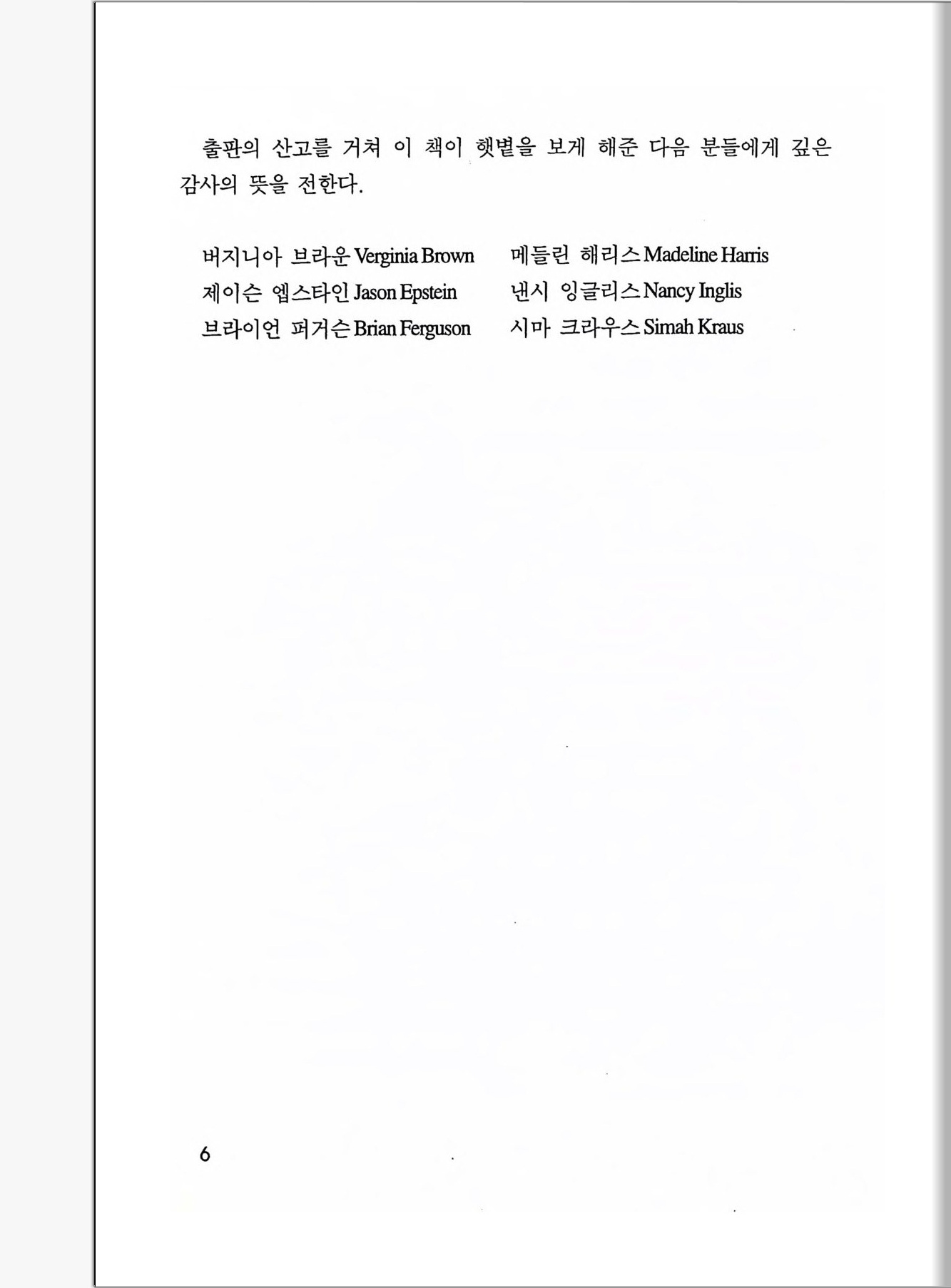 출판의 산고를 거쳐 이 책이 햇볕을 보게 해준 다음 분들에게 깊은 감사의 뜻을 전한다.

버지니아 브라운 Verginia Brown
제이슨 엡스타인 Jason Epstein
브라이언 퍼거슨 Brian Ferguson

메들린 해리스 Madeline Harris
낸시 잉글리스 Nancy Inglis
시마 크라우스 Simah Kraus

6